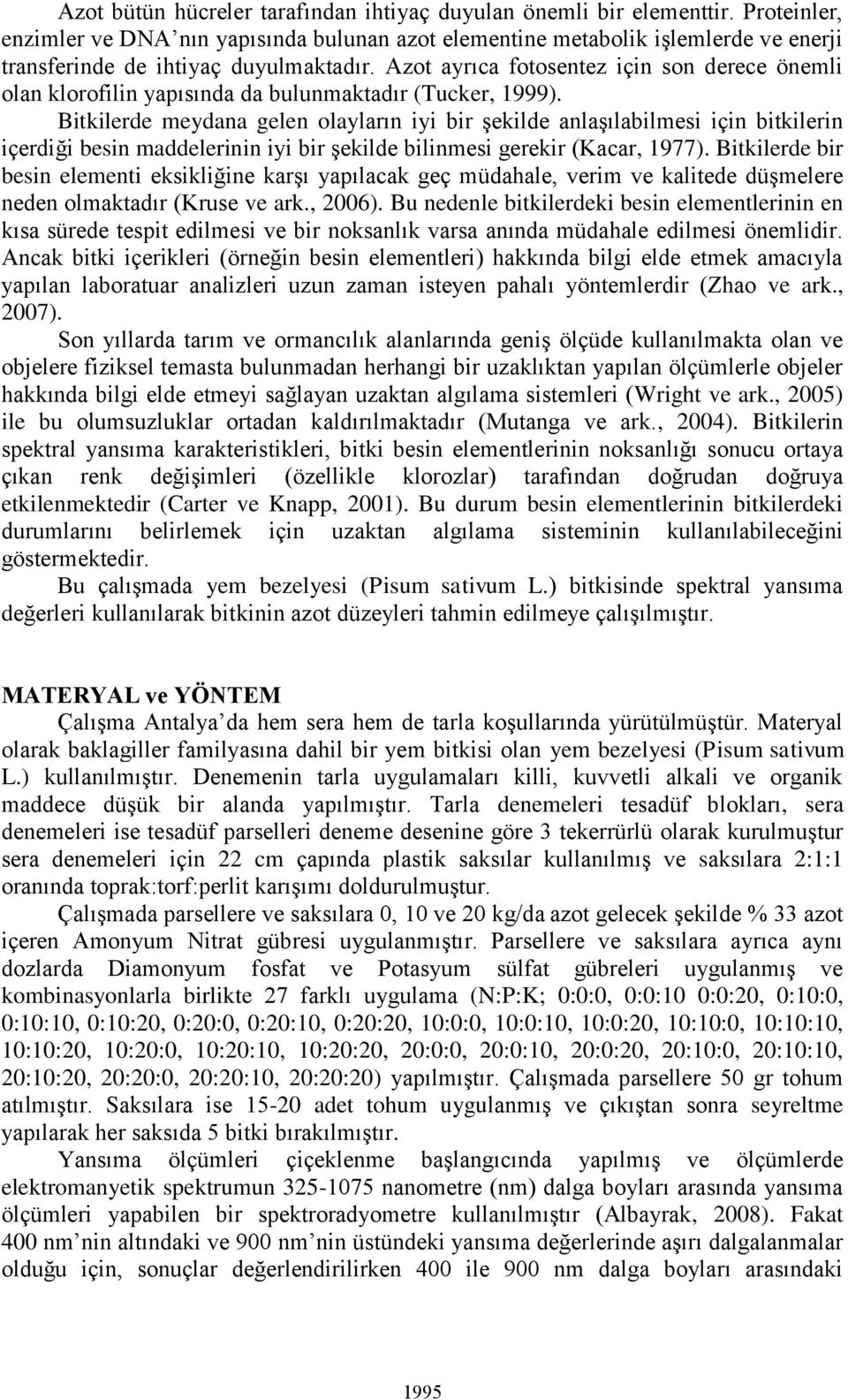 Azot bütün hücreler tarafından ihtiyaç duyulan önemli bir elementtir. Proteinler, enzimler ve DNA'nın yapısında bulunan azot elementine metabolik işlemlerde ve enerji transferinde de ihtiyaç duyulmaktadır. Azot ayrıca fotosentez için son derece önemli olan klorofilin yapısında da bulunmaktadır (Tucker, 1999). Bitkilerde meydana gelen olayların iyi bir şekilde anlaşılabilmesi için bitkilerin içerdiği besin maddelerinin iyi bir şekilde bilinmesi gerekir (Kacar, 1977). Bitkilerde bir besin elementi eksikliğine karşı yapılacak geç müdahale, verim ve kalitede düşmelere neden olmaktadır (Kruse ve ark., 2006). Bu nedenle bitkilerdeki besin elementlerinin en kısa sürede tespit edilmesi ve bir noksanlık varsa anında müdahale edilmesi önemlidir. Ancak bitki içerikleri (örneğin besin elementleri) hakkında bilgi elde etmek amacıyla yapılan laboratuar analizleri uzun zaman isteyen pahalı yöntemlerdir (Zhao ve ark., 2007).

Son yıllarda tarım ve ormancılık alanlarında geniş ölçüde kullanılmakta olan ve objelere fiziksel temasta bulunmadan herhangi bir uzaklıktan yapılan ölçümlerle objeler hakkında bilgi elde etmeyi sağlayan uzaktan algılama sistemleri (Wright ve ark., 2005) ile bu olumsuzluklar ortadan kaldırılmaktadır (Mutanga ve ark., 2004). Bitkilerin spektral yansıma karakteristikleri, bitki besin elementlerinin noksanlığı sonucu ortaya çıkan renk değişimleri (özellikle klorozlar) tarafından doğrudan doğruya etkilenmektedir (Carter ve Knapp, 2001). Bu durum besin elementlerinin bitkilerdeki durumlarını belirlemek için uzaktan algılama sisteminin kullanılabileceğini göstermektedir.

Bu çalışmada yem bezelyesi (Pisum sativum L.) bitkisinde spektral yansıma değerleri kullanılarak bitkinin azot düzeyleri tahmin edilmeye çalışılmıştır.

MATERYAL ve YÖNTEM

Çalışma Antalya'da hem sera hem de tarla koşullarında yürütülmüştür. Materyal olarak baklagiller familyasına dahil bir yem bitkisi olan yem bezelyesi (Pisum sativum L.) kullanılmıştır. Denemenin tarla uygulamaları killi, kuvvetli alkali ve organik maddece düşük bir alanda yapılmıştır. Tarla denemeleri tesadüf blokları, sera denemeleri ise tesadüf parselleri deneme desenine göre 3 tekerrürlü olarak kurulmuştur sera denemeleri için 22 cm çapında plastik saksılar kullanılmış ve saksılara 2:1:1 oranında toprak:torf:perlit karışımı doldurulmuştur.

Çalışmada parsellere ve saksılara 0, 10 ve 20 kg/da azot gelecek şekilde % 33 azot içeren Amonyum Nitrat gübresi uygulanmıştır. Parsellere ve saksılara ayrıca aynı dozlarda Diamonyum fosfat ve Potasyum sülfat gübreleri uygulanmış ve kombinasyonlarla birlikte 27 farklı uygulama (N:P:K; 0:0:0, 0:0:10 0:0:20, 0:10:0, 0:10:10, 0:10:20, 0:20:0, 0:20:10, 0:20:20, 10:0:0, 10:0:10, 10:0:20, 10:10:0, 10:10:10, 10:10:20, 10:20:0, 10:20:10, 10:20:20, 20:0:0, 20:0:10, 20:0:20, 20:10:0, 20:10:10, 20:10:20, 20:20:0, 20:20:10, 20:20:20) yapılmıştır. Çalışmada parsellere 50 gr tohum atılmıştır. Saksılara ise 15-20 adet tohum uygulanmış ve çıkıştan sonra seyreltme yapılarak her saksıda 5 bitki bırakılmıştır.

Yansıma ölçümleri çiçeklenme başlangıcında yapılmış ve ölçümlerde elektromanyetik spektrumun 325-1075 nanometre (nm) dalga boyları arasında yansıma ölçümleri yapabilen bir spektroradyometre kullanılmıştır (Albayrak, 2008). Fakat 400 nm'nin altındaki ve 900 nm'nin üstündeki yansıma değerlerinde aşırı dalgalanmalar olduğu için, sonuçlar değerlendirilirken 400 ile 900 nm dalga boyları arasındaki

1995